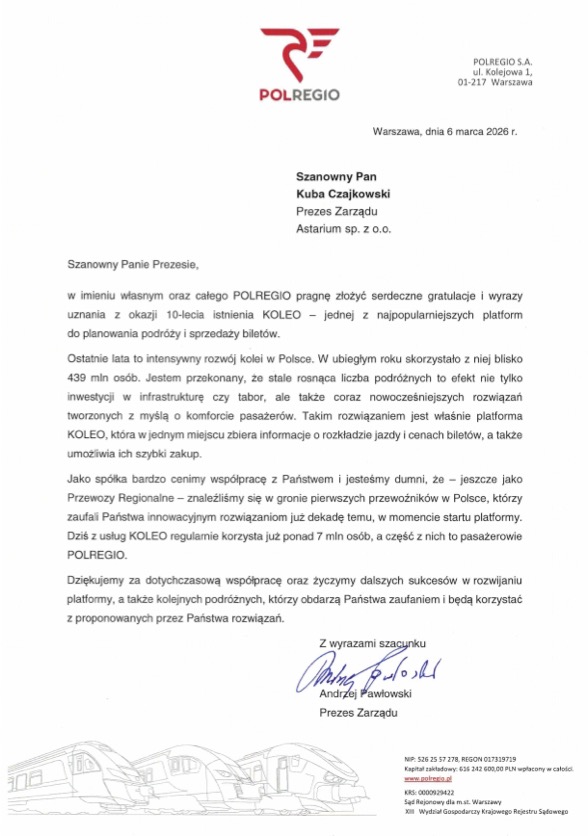 POLREGIO

POLREGIO S.A.
ul. Kolejowa 1,
01-217 Warszawa

Warszawa, dnia 6 marca 2026 r.

Szanowny Pan
Kuba Czajkowski
Prezes Zarządu
Astarium sp. z o.o.

Szanowny Panie Prezesie,

w imieniu własnym oraz całego POLREGIO pragnę złożyć serdeczne gratulacje i wyrazy uznania z okazji 10-lecia istnienia KOLEO – jednej z najpopularniejszych platform do planowania podróży i sprzedaży biletów.

Ostatnie lata to intensywny rozwój kolei w Polsce. W ubiegłym roku skorzystało z niej blisko 439 mln osób. Jestem przekonany, że stale rosnąca liczba podróżnych to efekt nie tylko inwestycji w infrastrukturę czy tabor, ale także coraz nowocześniejszych rozwiązań tworzonych z myślą o komforcie pasażerów. Takim rozwiązaniem jest właśnie platforma KOLEO, która w jednym miejscu zbiera informacje o rozkładzie jazdy i cenach biletów, a także umożliwia ich szybki zakup.

Jako spółka bardzo cenimy współpracę z Państwem i jesteśmy dumni, że – jeszcze jako Przewozy Regionalne – znaleźliśmy się w gronie pierwszych przewoźników w Polsce, którzy zaufali Państwa innowacyjnym rozwiązaniom już dekadę temu, w momencie startu platformy. Dziś z usług KOLEO regularnie korzysta już ponad 7 mln osób, a część z nich to pasażerowie POLREGIO.

Dziękujemy za dotychczasową współpracę oraz życzymy dalszych sukcesów w rozwijaniu platformy, a także kolejnych podróżnych, którzy obdarzą Państwa zaufaniem i będą korzystać z proponowanych przez Państwa rozwiązań.

Z wyrazami szacunku
Andrzej Pawłowski
Andrzej Pawłowski
Prezes Zarządu

NIP: 526 25 57 278, REGON 017319719
Kapitał zakładowy: 616 242 600,00 PLN wpłacony w całości.
www.polregio.pl
KRS: 0000929422
Sąd Rejonowy dla m.st. Warszawy
XIII Wydział Gospodarczy Krajowego Rejestru Sądowego